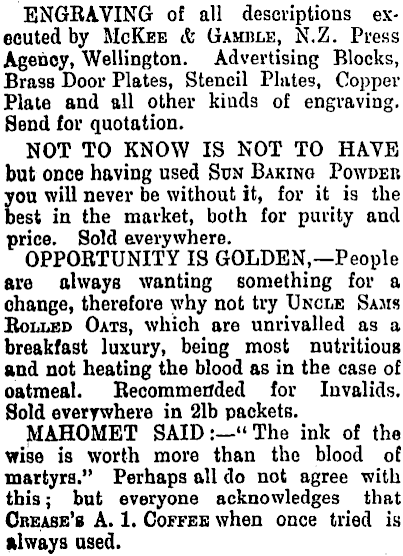 ENGRAVING of all descriptions executed by McKee & Gamble, N.Z. Press Agency, Wellington. Advertising Blocks, Brass Door Plates, Stencil Plates, Copper Plate and all other kinds of engraving. Send for quotation.

NOT TO KNOW IS NOT TO HAVE but once having used Sun Baking Powder you will never be without it, for it is the best in the market, both for purity and price. Sold everywhere.

OPPORTUNITY IS GOLDEN,—People are always wanting something for a change, therefore why not try Uncle Sams Rolled Oats, which are unrivalled as a breakfast luxury, being most nutritious and not heating the blood as in the case of oatmeal. Recommended for Invalids. Sold everywhere in 2lb packets.

MAHOMET SAID:—"The ink of the wise is worth more than the blood of martyrs." Perhaps all do not agree with this; but everyone acknowledges that Crease's A. 1. Coffee when once tried is always used.